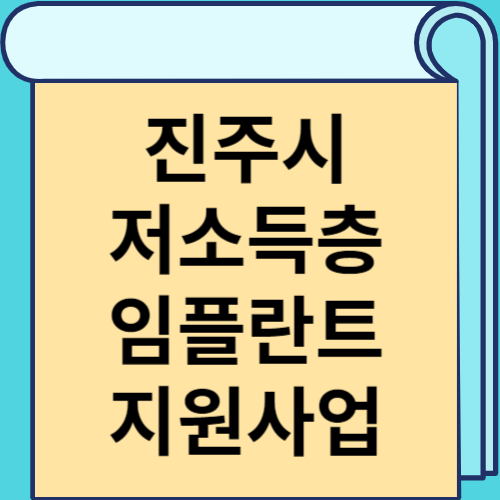 진주시
저소득층
임플란트
지원사업